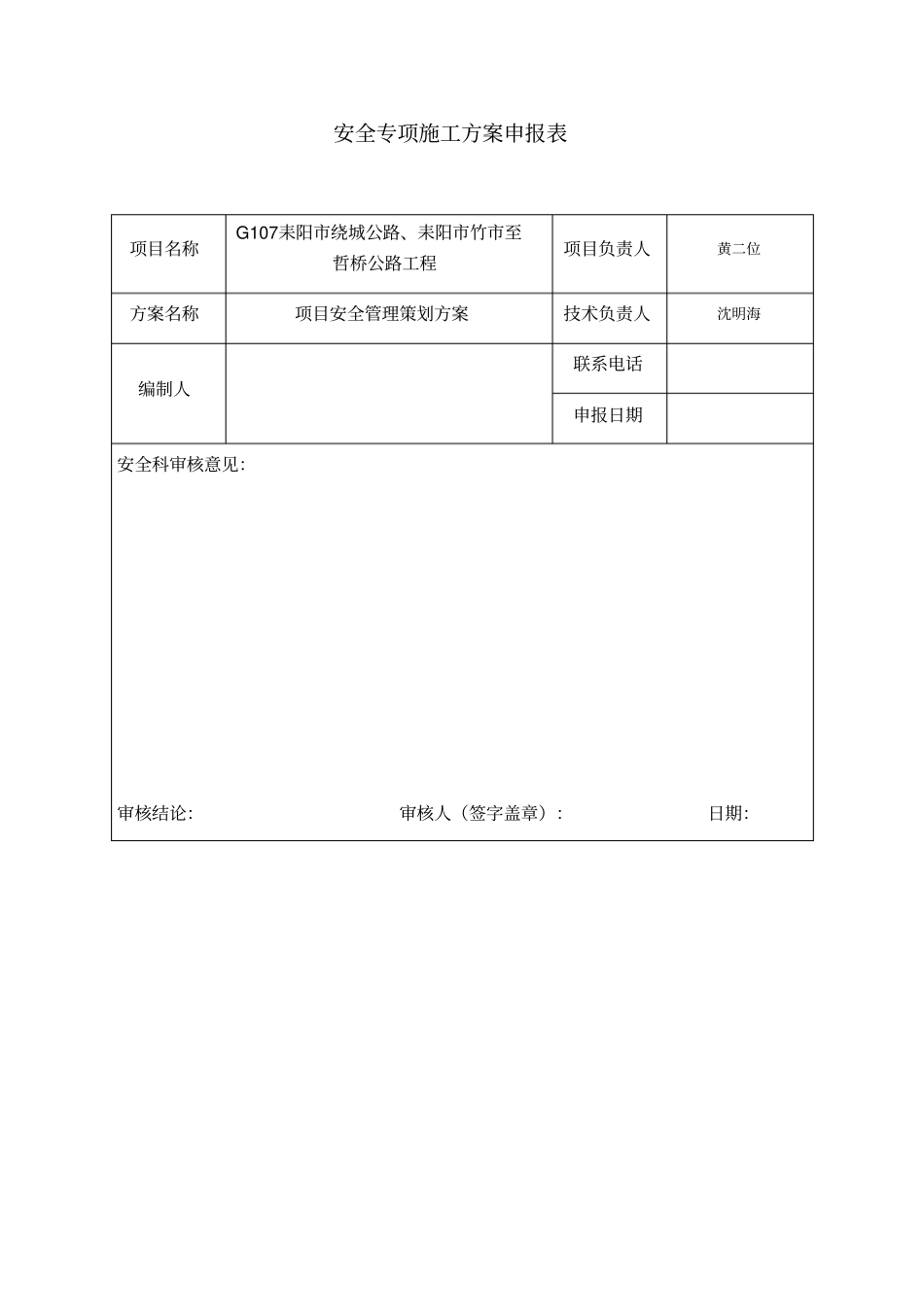 安全专项施工方案申报表

| 项目名称 | G107耒阳市绕城公路、耒阳市竹市至哲桥公路工程 | 项目负责人 | 黄二位 |
|---|---|---|---|
| 方案名称 | 项目安全管理策划方案 | 技术负责人 | 沈明海 |
| 编制人 | | 联系电话 | |
| | | 申报日期 | |

安全科审核意见:

审核结论: 审核人（签字盖章）: 日期: